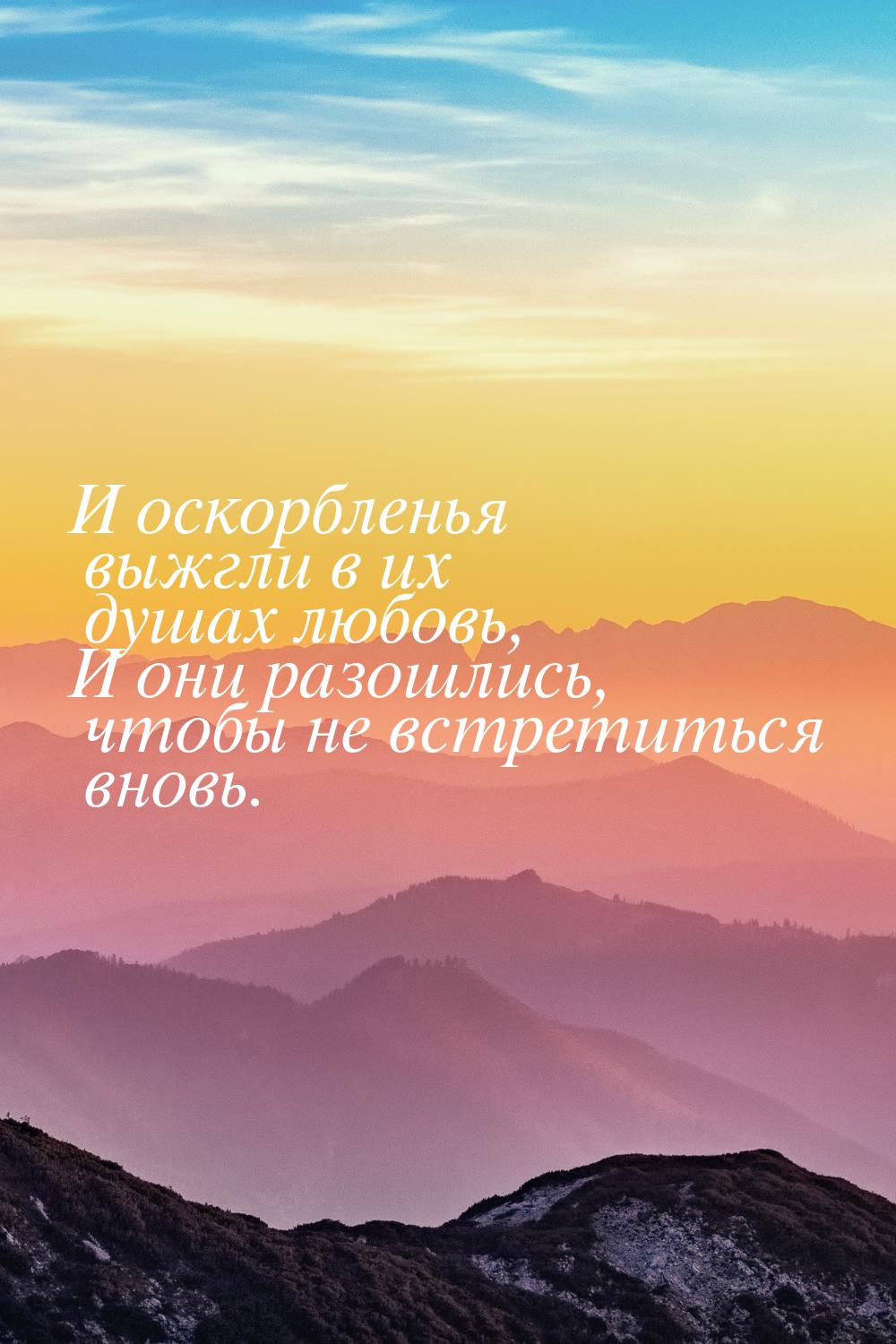 И оскорбленья выжгли в их душах любовь,
И они разошлись, чтобы не встретиться вновь.